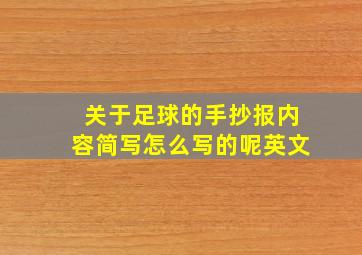 关于足球的手抄报内容简写怎么写的呢英文